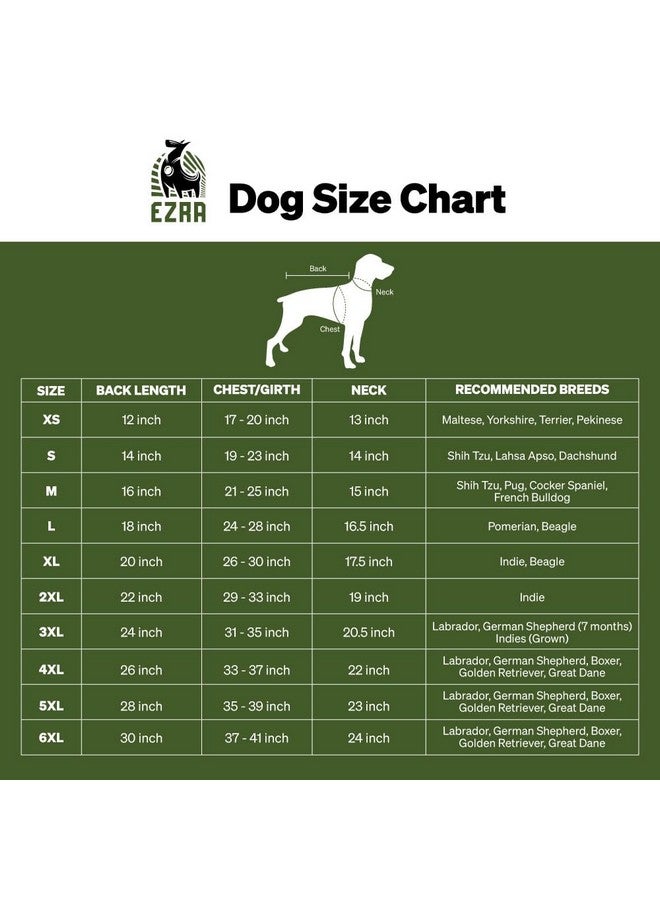 EZRA

Dog Size Chart

Back
Neck
Chest

| SIZE | BACK LENGTH | CHEST/GIRTH | NECK | RECOMMENDED BREEDS |
|---|---|---|---|---|
| XS | 12 inch | 17 - 20 inch | 13 inch | Maltese, Yorkshire, Terrier, Pekinese |
| S | 14 inch | 19 - 23 inch | 14 inch | Shih Tzu, Lahsa Apso, Dachshund |
| M | 16 inch | 21 - 25 inch | 15 inch | Shih Tzu, Pug, Cocker Spaniel, French Bulldog |
| L | 18 inch | 24 - 28 inch | 16.5 inch | Pomerian, Beagle |
| XL | 20 inch | 26 - 30 inch | 17.5 inch | Indie, Beagle |
| 2XL | 22 inch | 29 - 33 inch | 19 inch | Indie |
| 3XL | 24 inch | 31 - 35 inch | 20.5 inch | Labrador, German Shepherd (7 months) Indies (Grown) |
| 4XL | 26 inch | 33 - 37 inch | 22 inch | Labrador, German Shepherd, Boxer, Golden Retriever, Great Dane |
| 5XL | 28 inch | 35 - 39 inch | 23 inch | Labrador, German Shepherd, Boxer, Golden Retriever, Great Dane |
| 6XL | 30 inch | 37 - 41 inch | 24 inch | Labrador, German Shepherd, Boxer, Golden Retriever, Great Dane |